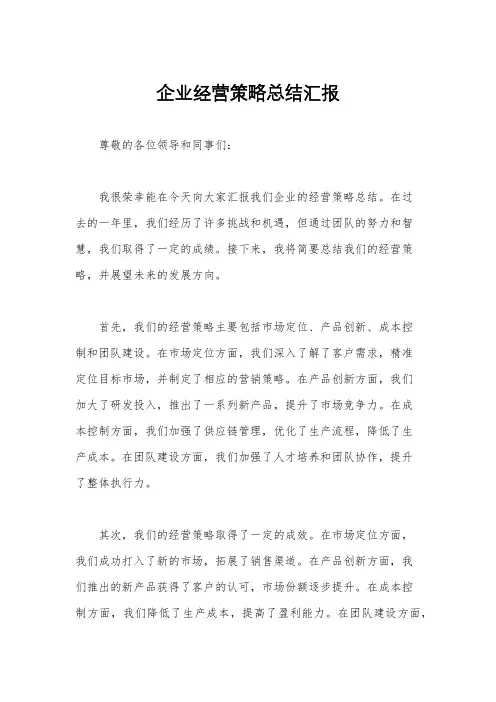 企业经营策略总结汇报

尊敬的各位领导和同事们：

我很荣幸能在今天向大家汇报我们企业的经营策略总结。在过去的一年里，我们经历了许多挑战和机遇，但通过团队的努力和智慧，我们取得了一定的成绩。接下来，我将简要总结我们的经营策略，并展望未来的发展方向。

首先，我们的经营策略主要包括市场定位、产品创新、成本控制和团队建设。在市场定位方面，我们深入了解了客户需求，精准定位目标市场，并制定了相应的营销策略。在产品创新方面，我们加大了研发投入，推出了一系列新产品，提升了市场竞争力。在成本控制方面，我们加强了供应链管理，优化了生产流程，降低了生产成本。在团队建设方面，我们加强了人才培养和团队协作，提升了整体执行力。

其次，我们的经营策略取得了一定的成效。在市场定位方面，我们成功打入了新的市场，拓展了销售渠道。在产品创新方面，我们推出的新产品获得了客户的认可，市场份额逐步提升。在成本控制方面，我们降低了生产成本，提高了盈利能力。在团队建设方面，